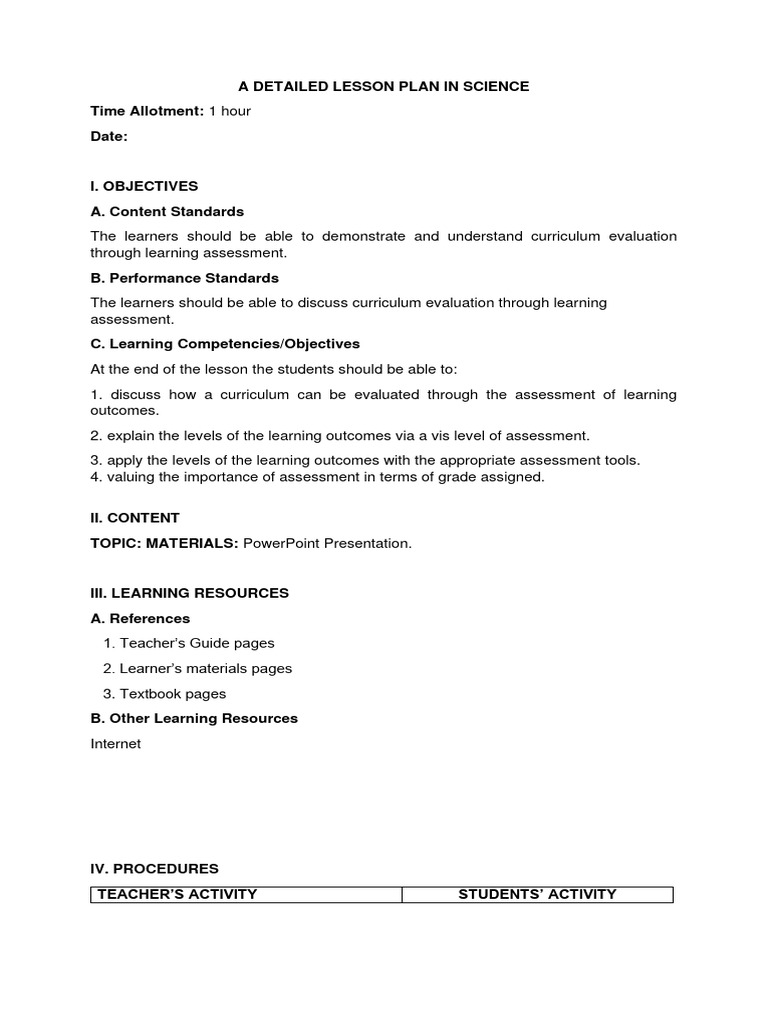 A DETAILED LESSON PLAN IN SCIENCE

Time Allotment: 1 hour

Date:

I. OBJECTIVES

A. Content Standards

The learners should be able to demonstrate and understand curriculum evaluation through learning assessment.

B. Performance Standards

The learners should be able to discuss curriculum evaluation through learning assessment.

C. Learning Competencies/Objectives

At the end of the lesson the students should be able to:

1. discuss how a curriculum can be evaluated through the assessment of learning outcomes.

2. explain the levels of the learning outcomes via a vis level of assessment.

3. apply the levels of the learning outcomes with the appropriate assessment tools.
4. valuing the importance of assessment in terms of grade assigned.

II. CONTENT

TOPIC: MATERIALS: PowerPoint Presentation.

III. LEARNING RESOURCES

A. References

1. Teacher's Guide pages

2. Learner's materials pages

3. Textbook pages

B. Other Learning Resources

Internet

IV. PROCEDURES

| TEACHER'S ACTIVITY | STUDENTS' ACTIVITY |
|---|---|